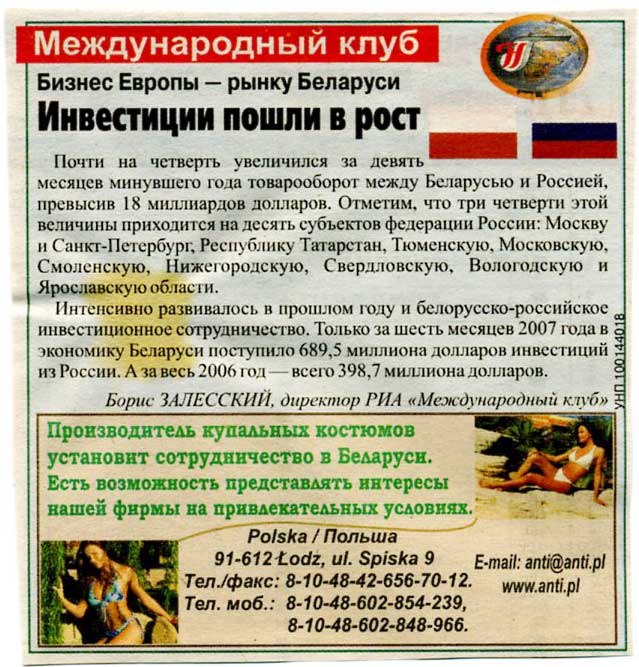 Международный клуб

Бизнес Европы — рынку Беларуси

Инвестиции пошли в рост

Почти на четверть увеличился за девять месяцев минувшего года товарооборот между Беларусью и Россией, превысив 18 миллиардов долларов. Отметим, что три четверти этой величины приходится на десять субъектов федерации России: Москву и Санкт-Петербург, Республику Татарстан, Тюменскую, Московскую, Смоленскую, Нижегородскую, Свердловскую, Вологодскую и Ярославскую области.

Интенсивно развивалось в прошлом году и белорусско-российское инвестиционное сотрудничество. Только за шесть месяцев 2007 года в экономику Беларуси поступило 689,5 миллиона долларов инвестиций из России. А за весь 2006 год — всего 398,7 миллиона долларов.

Борис ЗАЛЕССКИЙ, директор РИА «Международный клуб»

УНП 100144018

Производитель купальных костюмов установит сотрудничество в Беларуси.
Есть возможность представлять интересы нашей фирмы на привлекательных условиях.

Polska / Польша
91-612 Łodz, ul. Spiska 9
Тел./факс: 8-10-48-42-656-70-12.
Тел. моб.: 8-10-48-602-854-239,
8-10-48-602-848-966.

E-mail: anti@anti.pl
www.anti.pl